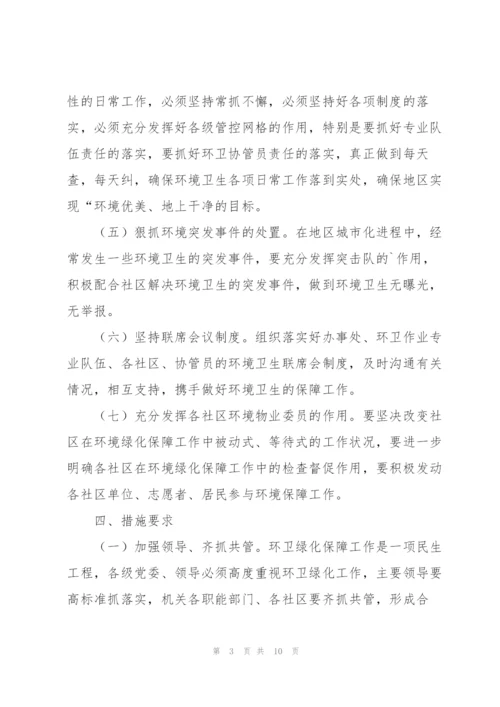 性的日常工作，必须坚持常抓不懈，必须坚持好各项制度的落实，必须充分发挥好各级管控网格的作用，特别是要抓好专业队伍责任的落实，要抓好环卫协管员责任的落实，真正做到每天查，每天纠，确保环境卫生各项日常工作落到实处，确保地区实现“环境优美、地上干净的目标。

（五）狠抓环境突发事件的处置。在地区城市化进程中，经常发生一些环境卫生的突发事件，要充分发挥突击队的`作用，积极配合社区解决环境卫生的突发事件，做到环境卫生无曝光，无举报。

（六）坚持联席会议制度。组织落实好办事处、环卫作业专业队伍、各社区、协管员的环境卫生联席会制度，及时沟通有关情况，相互支持，携手做好环境卫生的保障工作。

（七）充分发挥各社区环境物业委员的作用。要坚决改变社区在环境绿化保障工作中被动式、等待式的工作状况，要进一步明确各社区在环境绿化保障工作中的检查督促作用，要积极发动各社区单位、志愿者、居民参与环境保障工作。

四、措施要求

（一）加强领导、齐抓共管。环卫绿化保障工作是一项民生工程，各级党委、领导必须高度重视环卫绿化工作，主要领导要高标准抓落实，机关各职能部门、各社区要齐抓共管，形成合

第 3 页 共 10 页